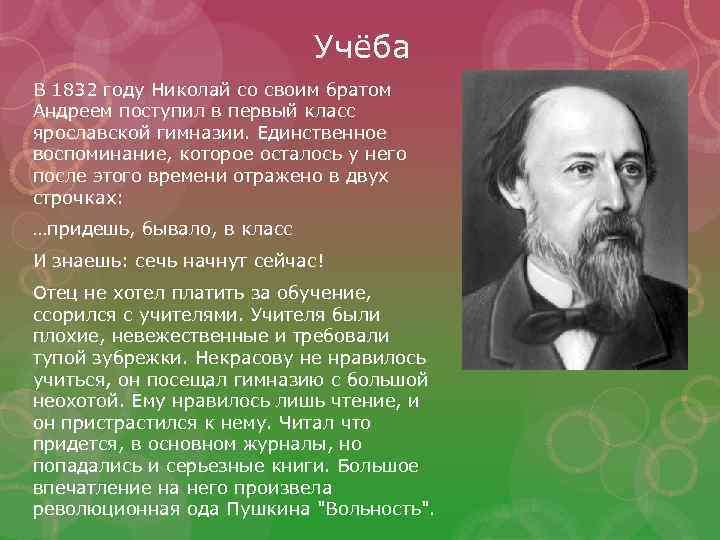 Учёба

В 1832 году Николай со своим братом Андреем поступил в первый класс ярославской гимназии. Единственное воспоминание, которое осталось у него после этого времени отражено в двух строчках:

…придешь, бывало, в класс

И знаешь: сечь начнут сейчас!

Отец не хотел платить за обучение, ссорился с учителями. Учителя были плохие, невежественные и требовали тупой зубрежки. Некрасову не нравилось учиться, он посещал гимназию с большой неохотой. Ему нравилось лишь чтение, и он пристрастился к нему. Читал что придется, в основном журналы, но попадались и серьезные книги. Большое впечатление на него произвела революционная ода Пушкина "Вольность".